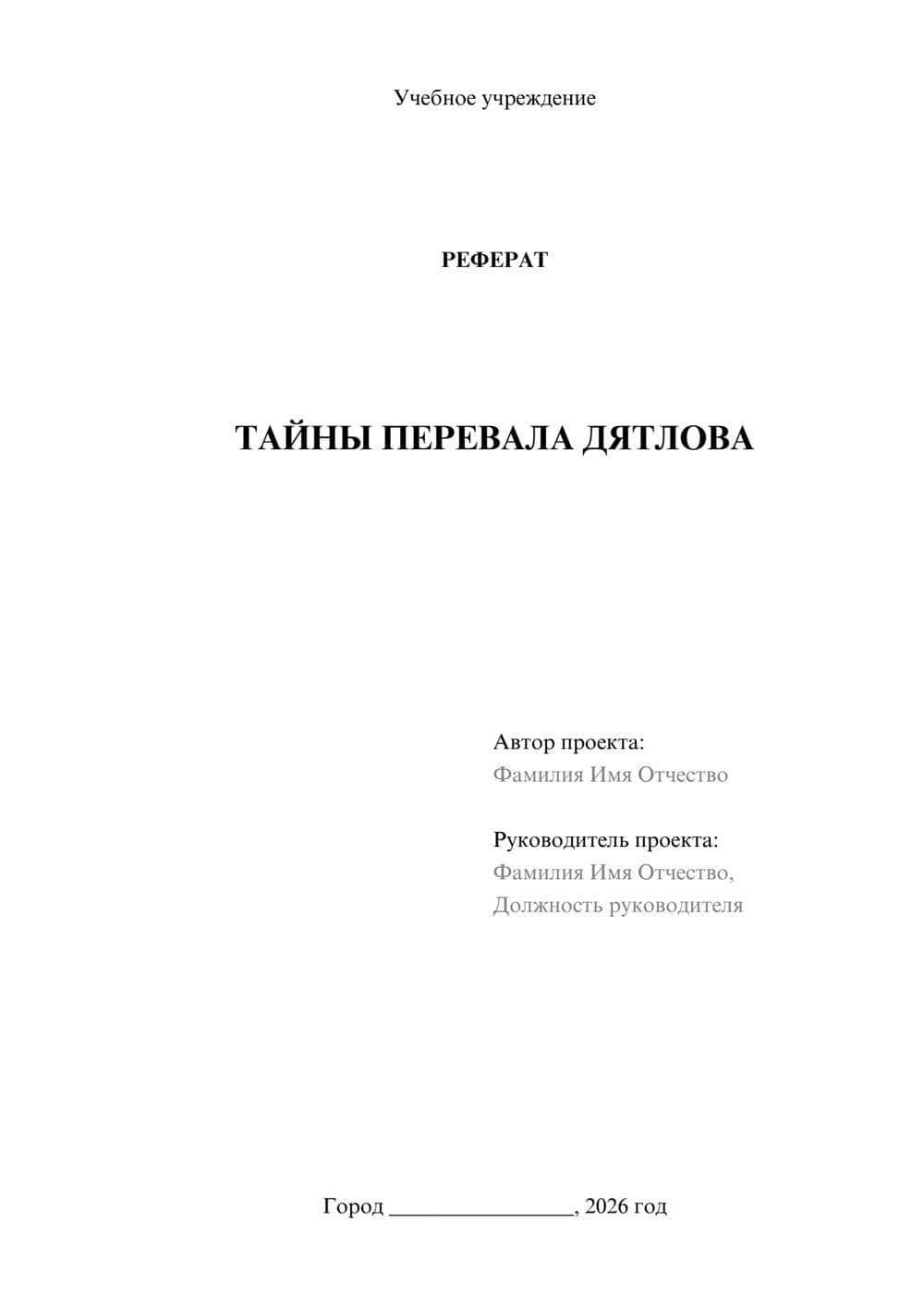 Учебное учреждение

РЕФЕРАТ

ТАЙНЫ ПЕРЕВАЛА ДЯТЛОВА

Автор проекта:
Фамилия Имя Отчество

Руководитель проекта:
Фамилия Имя Отчество,
Должность руководителя

Город ________________, 2026 год